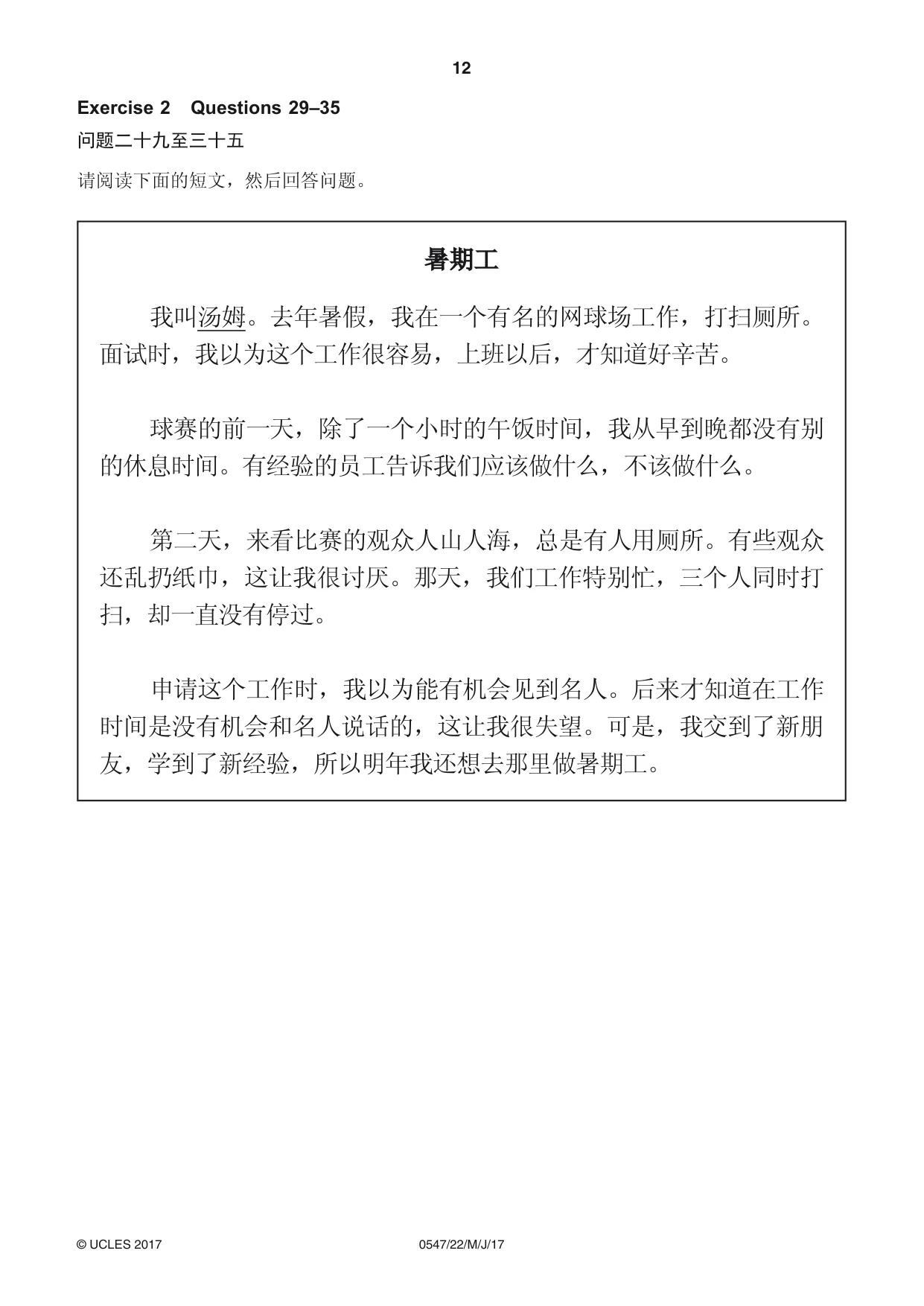 12

Exercise 2 Questions 29–35

问题二十九至三十五

请阅读下面的短文，然后回答问题。

暑期工

我叫汤姆。去年暑假，我在一个有名的网球场工作，打扫厕所。面试时，我以为这个工作很容易，上班以后，才知道好辛苦。

球赛的前一天，除了一个小时的午饭时间，我从早到晚都没有别的休息时间。有经验的员工告诉我们应该做什么，不该做什么。

第二天，来看比赛的观众人山人海，总是有人用厕所。有些观众还乱扔纸巾，这让我很讨厌。那天，我们工作特别忙，三个人同时打扫，却一直没有停过。

申请这个工作时，我以为能有机会见到名人。后来才知道在工作时间是没有机会和名人说话的，这让我很失望。可是，我交到了新朋友，学到了新经验，所以明年我还想去那里做暑期工。

© UCLES 2017 0547/22/M/J/17